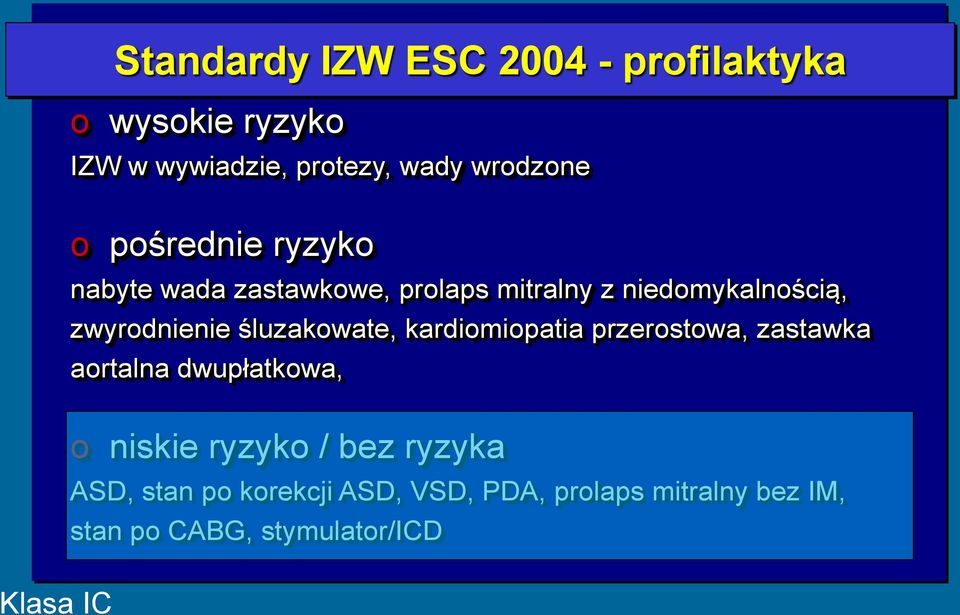 Standardy IZW ESC 2004 - profilaktyka

o wysokie ryzyko

IZW w wywiadzie, protezy, wady wrodzone

o pośrednie ryzyko

nabyte wada zastawkowe, prolaps mitralny z niedomykalnością, zwyrodnienie śluzakowate, kardiomiopatia przerostowa, zastawka aortalna dwupłatkowa,

o niskie ryzyko / bez ryzyka

ASD, stan po korekcji ASD, VSD, PDA, prolaps mitralny bez IM, stan po CABG, stymulator/ICD

Klasa IC